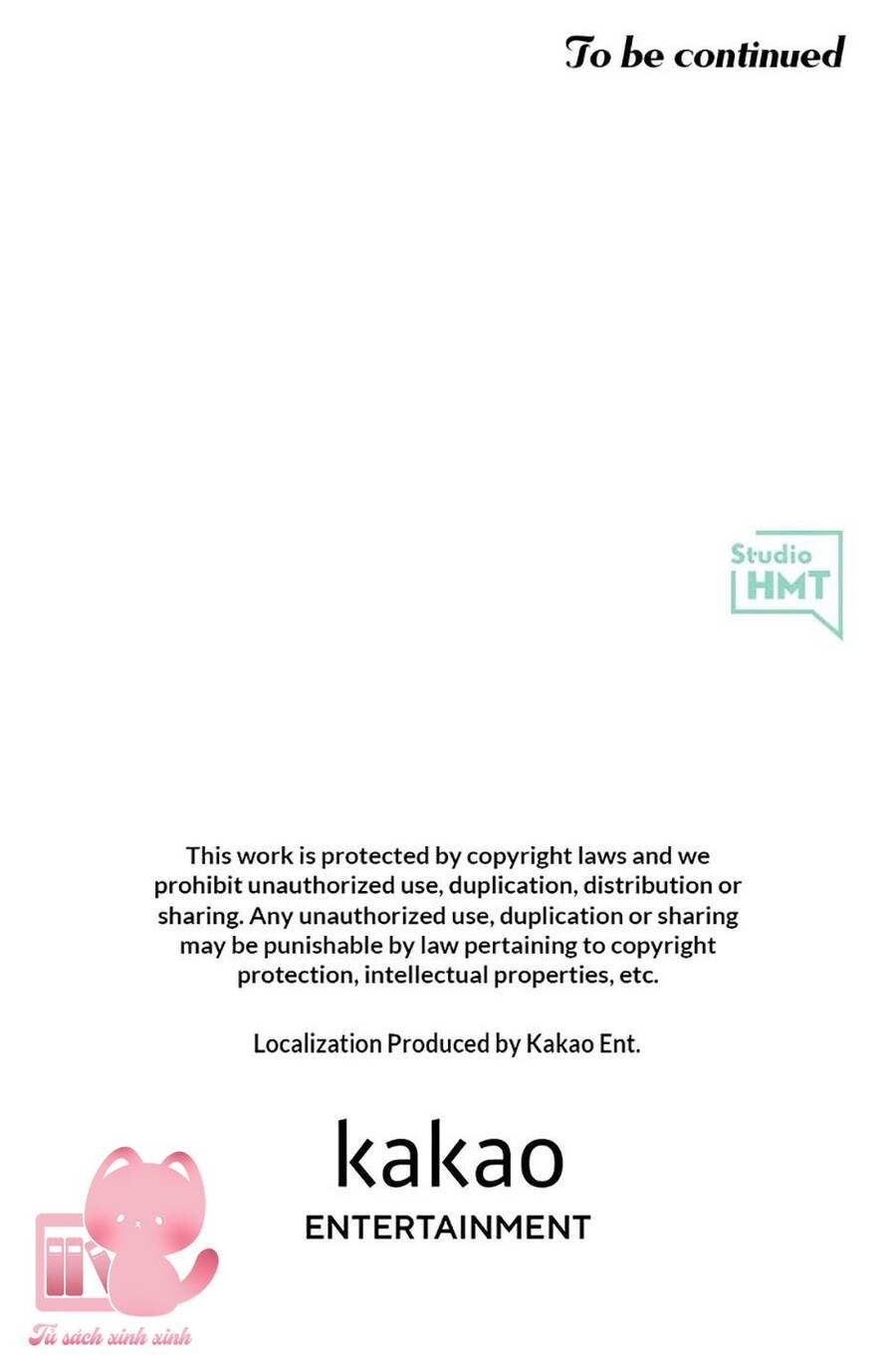 To be continued

Studio HMT

This work is protected by copyright laws and we prohibit unauthorized use, duplication, distribution or sharing. Any unauthorized use, duplication or sharing may be punishable by law pertaining to copyright protection, intellectual properties, etc.

Localization Produced by Kakao Ent.

kakao
ENTERTAINMENT

Tủ sách xinh xinh